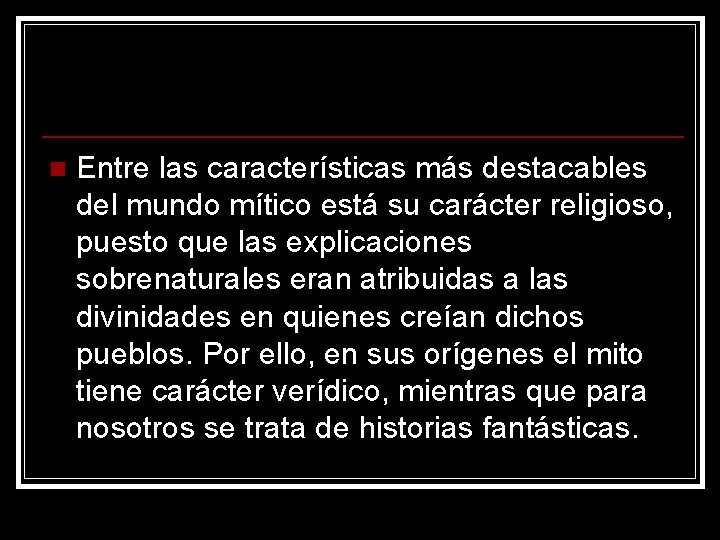 Entre las características más destacables del mundo mítico está su carácter religioso, puesto que las explicaciones sobrenaturales eran atribuidas a las divinidades en quienes creían dichos pueblos. Por ello, en sus orígenes el mito tiene carácter verídico, mientras que para nosotros se trata de historias fantásticas.